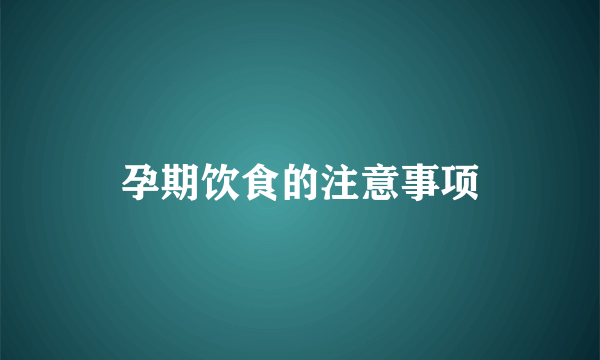 孕期饮食的注意事项